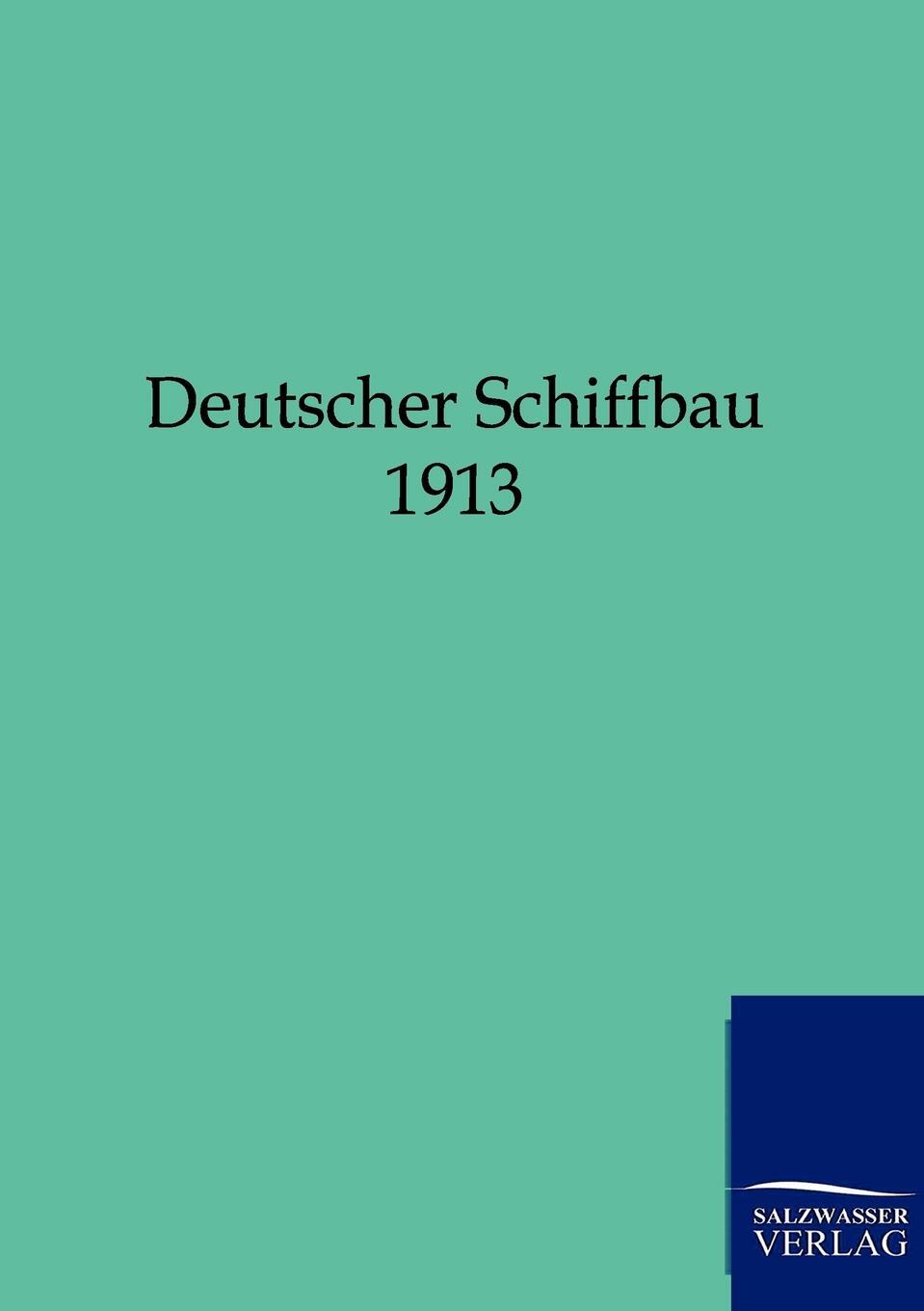 Deutscher Schiffbau
1913

SALZWASSER
VERLAG